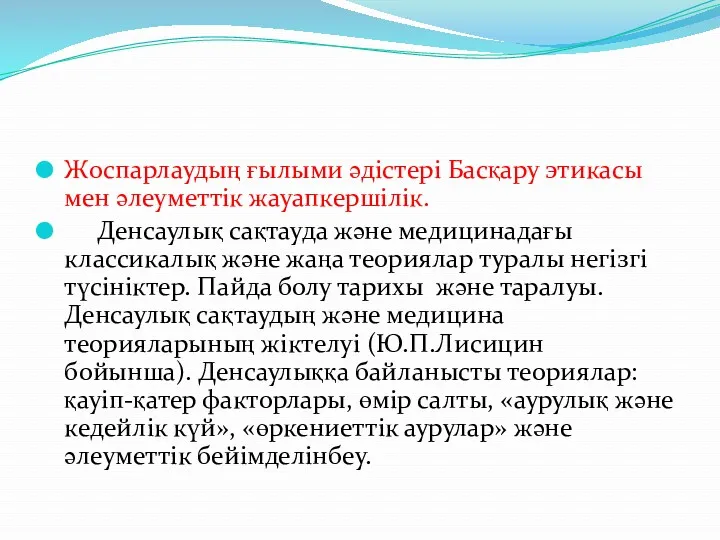 Жоспарлаудың ғылыми әдістері Басқару этикасы мен әлеуметтік жауапкершілік.

Денсаулық сақтауда және медицинадағы классикалық және жаңа теориялар туралы негізгі түсініктер. Пайда болу тарихы және таралуы. Денсаулық сақтаудың және медицина теорияларының жіктелуі (Ю.П.Лисицин бойынша). Денсаулыққа байланысты теориялар: қауіп-қатер факторлары, өмір салты, «аурулық және кедейлік күй», «өркениеттік аурулар» және әлеуметтік бейімделінбеу.